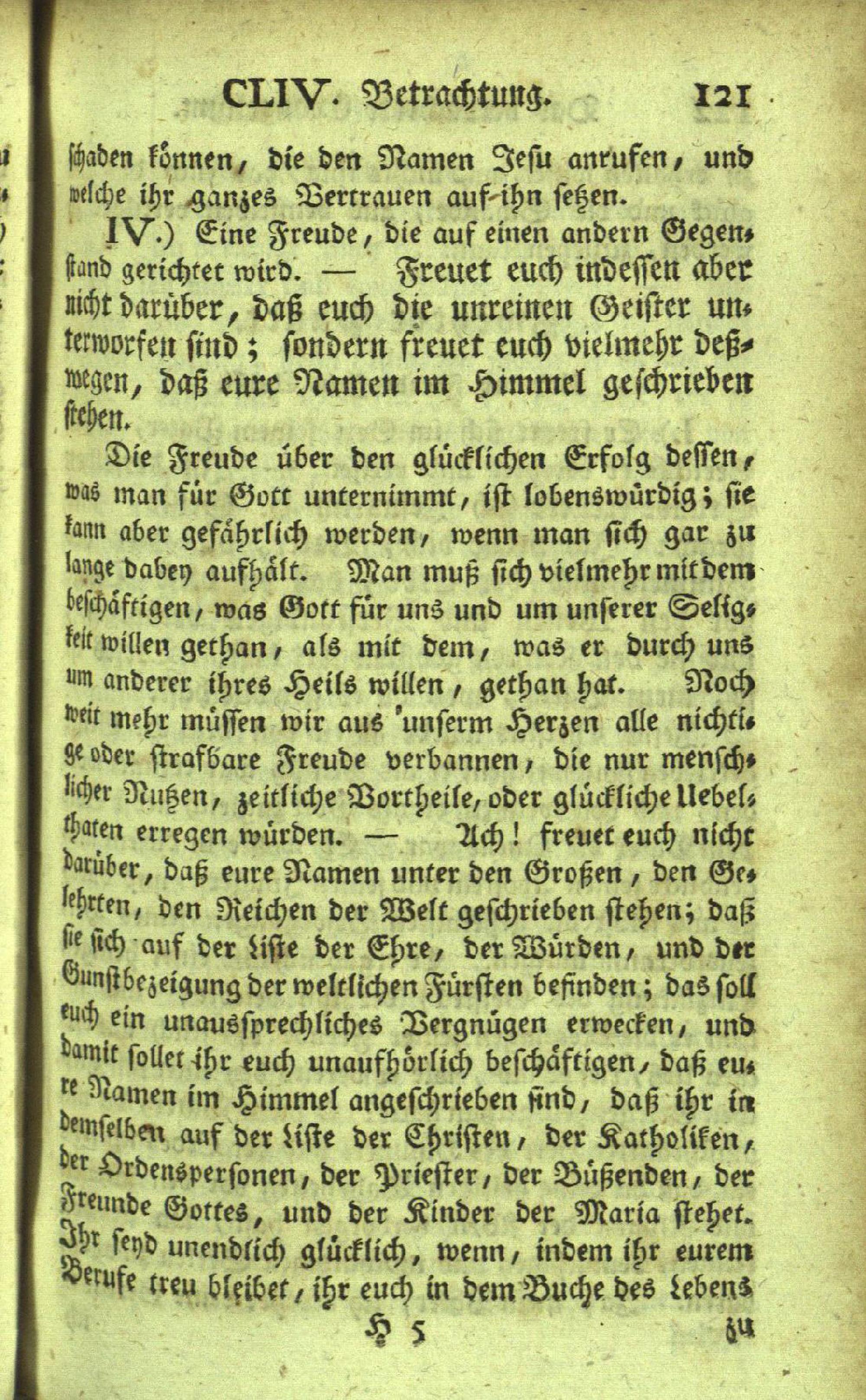 CLIV. Betrachtung. 121

schaden können, die den Namen Jesu anrufen, und welche ihr ganzes Vertrauen auf ihn setzen.

IV.) Eine Freude, die auf einen andern Gegenstand gerichtet wird. — Freuet euch indessen aber nicht darüber, daß euch die unreinen Geister unterworfen sind; sondern freuet euch vielmehr deßwegen, daß eure Namen im Himmel geschrieben stehen.

Die Freude über den glücklichen Erfolg dessen, was man für Gott unternimmt, ist lobenswürdig; sie kann aber gefährlich werden, wenn man sich gar zu lange dabey aufhält. Man muß sich vielmehr mit dem beschäftigen, was Gott für uns und um unserer Seligkeit willen gethan, als mit dem, was er durch uns um anderer ihres Heils willen, gethan hat. Noch weit mehr müssen wir aus unserm Herzen alle nichtige oder strafbare Freude verbannen, die nur menschlicher Nutzen, zeitliche Vortheile, oder glückliche Uebelthaten erregen würden. — Ach! freuet euch nicht darüber, daß eure Namen unter den Großen, den Gelehrten, den Reichen der Welt geschrieben stehen; daß sie sich auf der Liste der Ehre, der Würden, und der Gunstbezeigung der weltlichen Fürsten befinden; das soll euch ein unaussprechliches Vergnügen erwecken, und damit sollet ihr euch unaufhörlich beschäftigen, daß eure Namen im Himmel angeschrieben sind, daß ihr in demselben auf der Liste der Christen, der Katholiken, der Ordenspersonen, der Priester, der Büßenden, der Freunde Gottes, und der Kinder der Maria stehet. Ihr seyd unendlich glücklich, wenn, indem ihr eurem Berufe treu bleibet, ihr euch in dem Buche des Lebens

H 5 zu